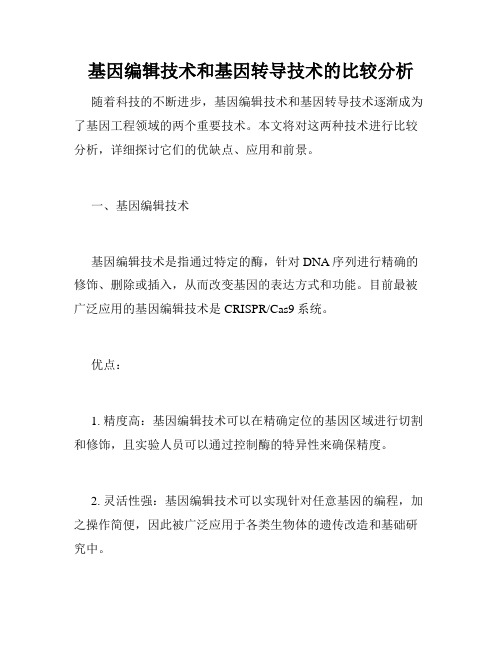 基因编辑技术和基因转导技术的比较分析

随着科技的不断进步，基因编辑技术和基因转导技术逐渐成为了基因工程领域的两个重要技术。本文将对这两种技术进行比较分析，详细探讨它们的优缺点、应用和前景。

一、基因编辑技术

基因编辑技术是指通过特定的酶，针对DNA序列进行精确的修饰、删除或插入，从而改变基因的表达方式和功能。目前最被广泛应用的基因编辑技术是CRISPR/Cas9系统。

优点：

1. 精度高：基因编辑技术可以在精确定位的基因区域进行切割和修饰，且实验人员可以通过控制酶的特异性来确保精度。

2. 灵活性强：基因编辑技术可以实现针对任意基因的编程，加之操作简便，因此被广泛应用于各类生物体的遗传改造和基础研究中。